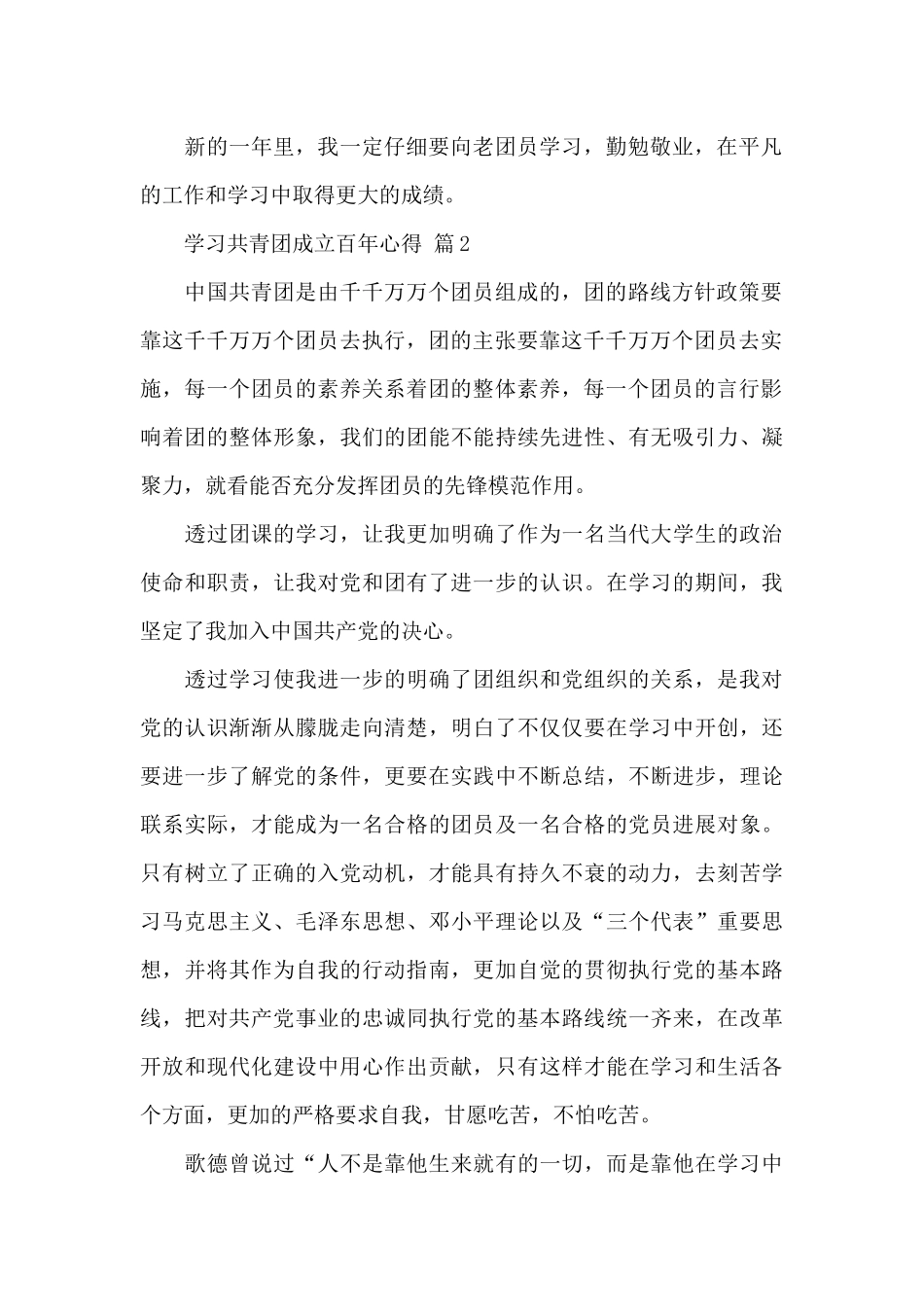 新的一年里，我一定仔细要向老团员学习，勤勉敬业，在平凡的工作和学习中取得更大的成绩。

学习共青团成立百年心得 篇2

中国共青团是由千千万万个团员组成的，团的路线方针政策要靠这千千万万个团员去执行，团的主张要靠这千千万万个团员去实施，每一个团员的素养关系着团的整体素养，每一个团员的言行影响着团的整体形象，我们的团能不能持续先进性、有无吸引力、凝聚力，就看能否充分发挥团员的先锋模范作用。

透过团课的学习，让我更加明确了作为一名当代大学生的政治使命和职责，让我对党和团有了进一步的认识。在学习的期间，我坚定了我加入中国共产党的决心。

透过学习使我进一步的明确了团组织和党组织的关系，是我对党的认识渐渐从朦胧走向清楚，明白了不仅仅要在学习中开创，还要进一步了解党的条件，更要在实践中不断总结，不断进步，理论联系实际，才能成为一名合格的团员及一名合格的党员进展对象。只有树立了正确的入党动机，才能具有持久不衰的动力，去刻苦学习马克思主义、毛泽东思想、邓小平理论以及“三个代表”重要思想，并将其作为自我的行动指南，更加自觉的贯彻执行党的基本路线，把对共产党事业的忠诚同执行党的基本路线统一齐来，在改革开放和现代化建设中用心作出贡献，只有这样才能在学习和生活各个方面，更加的严格要求自我，甘愿吃苦，不怕吃苦。

歌德曾说过“人不是靠他生来就有的一切，而是靠他在学习中